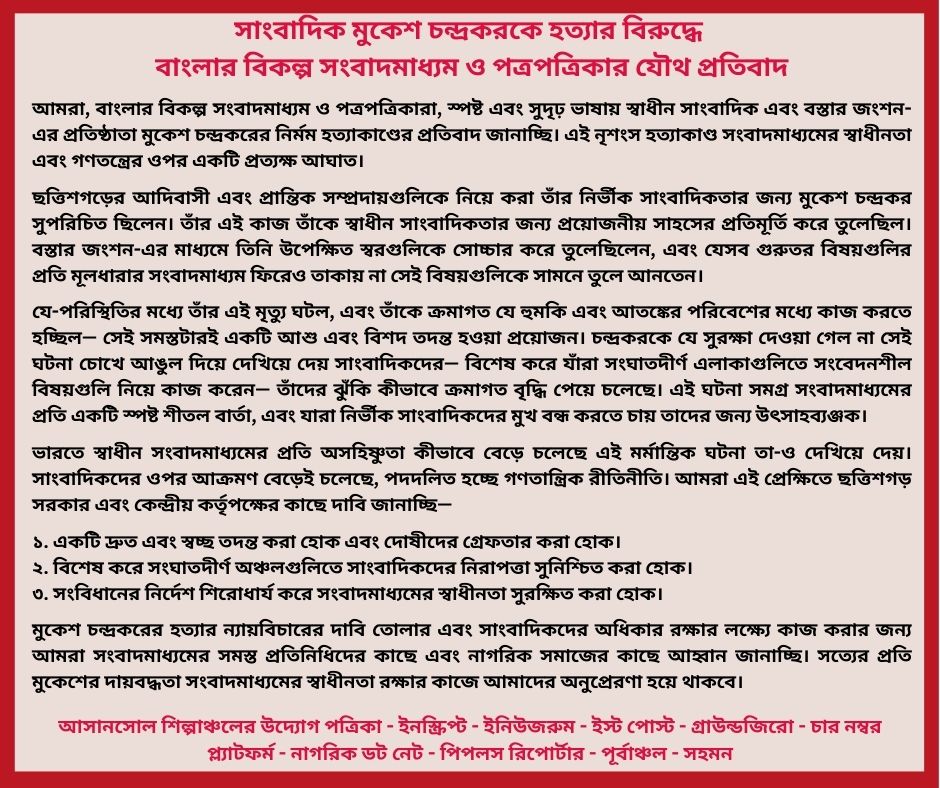 সাংবাদিক মুকেশ চন্দ্রকরকে হত্যার বিরুদ্ধে
বাংলার বিকল্প সংবাদমাধ্যম ও পত্রপত্রিকার যৌথ প্রতিবাদ

আমরা, বাংলার বিকল্প সংবাদমাধ্যম ও পত্রপত্রিকারা, স্পষ্ট এবং সুদৃঢ় ভাষায় স্বাধীন সাংবাদিক এবং বস্তার জংশন-এর প্রতিষ্ঠাতা মুকেশ চন্দ্রকরের নির্মম হত্যাকাণ্ডের প্রতিবাদ জানাচ্ছি। এই নৃশংস হত্যাকাণ্ড সংবাদমাধ্যমের স্বাধীনতা এবং গণতন্ত্রের ওপর একটি প্রত্যক্ষ আঘাত।

ছত্তিশগড়ের আদিবাসী এবং প্রান্তিক সম্প্রদায়গুলিকে নিয়ে করা তাঁর নির্ভীক সাংবাদিকতার জন্য মুকেশ চন্দ্রকর সুপরিচিত ছিলেন। তাঁর এই কাজ তাঁকে স্বাধীন সাংবাদিকতার জন্য প্রয়োজনীয় সাহসের প্রতিমূর্তি করে তুলেছিল। বস্তার জংশন-এর মাধ্যমে তিনি উপেক্ষিত স্বরগুলিকে সোচ্চার করে তুলেছিলেন, এবং যেসব গুরুতর বিষয়গুলির প্রতি মূলধারার সংবাদমাধ্যম ফিরেও তাকায় না সেই বিষয়গুলিকে সামনে তুলে আনতেন।

যে-পরিস্থিতির মধ্যে তাঁর এই মৃত্যু ঘটল, এবং তাঁকে ক্রমাগত যে হুমকি এবং আতঙ্কের পরিবেশের মধ্যে কাজ করতে হচ্ছিল— সেই সমস্তটারই একটি আশু এবং বিশদ তদন্ত হওয়া প্রয়োজন। চন্দ্রকরকে যে সুরক্ষা দেওয়া গেল না সেই ঘটনা চোখে আঙুল দিয়ে দেখিয়ে দেয় সাংবাদিকদের— বিশেষ করে যাঁরা সংঘাতদীর্ণ এলাকাগুলিতে সংবেদনশীল বিষয়গুলি নিয়ে কাজ করেন— তাঁদের ঝুঁকি কীভাবে ক্রমাগত বৃদ্ধি পেয়ে চলেছে। এই ঘটনা সমগ্র সংবাদমাধ্যমের প্রতি একটি স্পষ্ট শীতল বার্তা, এবং যারা নির্ভীক সাংবাদিকদের মুখ বন্ধ করতে চায় তাদের জন্য উৎসাহব্যঞ্জক।

ভারতে স্বাধীন সংবাদমাধ্যমের প্রতি অসহিষ্ণুতা কীভাবে বেড়ে চলেছে এই মর্মান্তিক ঘটনা তা-ও দেখিয়ে দেয়। সাংবাদিকদের ওপর আক্রমণ বেড়েই চলেছে, পদদলিত হচ্ছে গণতান্ত্রিক রীতিনীতি। আমরা এই প্রেক্ষিতে ছত্তিশগড় সরকার এবং কেন্দ্রীয় কর্তৃপক্ষের কাছে দাবি জানাচ্ছি—

১. একটি দ্রুত এবং স্বচ্ছ তদন্ত করা হোক এবং দোষীদের গ্রেফতার করা হোক।
২. বিশেষ করে সংঘাতদীর্ণ অঞ্চলগুলিতে সাংবাদিকদের নিরাপত্তা সুনিশ্চিত করা হোক।
৩. সংবিধানের নির্দেশ শিরোধার্য করে সংবাদমাধ্যমের স্বাধীনতা সুরক্ষিত করা হোক।

মুকেশ চন্দ্রকরের হত্যার ন্যায়বিচারের দাবি তোলার এবং সাংবাদিকদের অধিকার রক্ষার লক্ষ্যে কাজ করার জন্য আমরা সংবাদমাধ্যমের সমস্ত প্রতিনিধিদের কাছে এবং নাগরিক সমাজের কাছে আহ্বান জানাচ্ছি। সত্যের প্রতি মুকেশের দায়বদ্ধতা সংবাদমাধ্যমের স্বাধীনতা রক্ষার কাজে আমাদের অনুপ্রেরণা হয়ে থাকবে।

আসানসোল শিল্পাঞ্চলের উদ্যোগ পত্রিকা - ইনস্ক্রিপ্ট - ইনিউজরুম - ইস্ট পোস্ট - গ্রাউন্ডজিরো - চার নম্বর প্ল্যাটফর্ম - নাগরিক ডট নেট - পিপলস রিপোর্টার - পূর্বাঞ্চল - সহমন